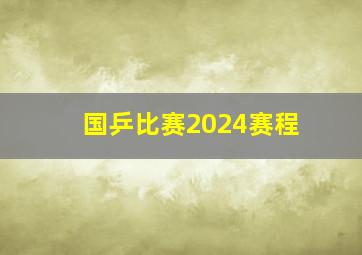 国乒比赛2024赛程